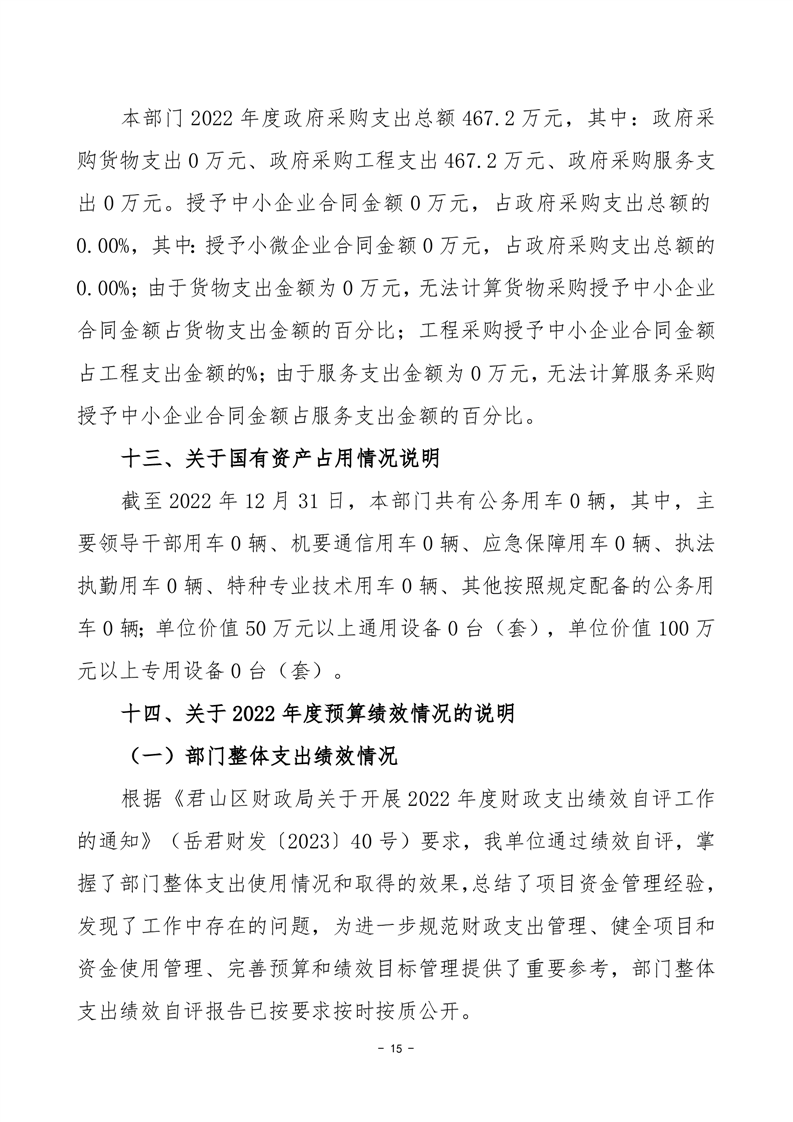 本部门 2022 年度政府采购支出总额 467.2 万元，其中：政府采购货物支出 0 万元、政府采购工程支出 467.2 万元、政府采购服务支出 0 万元。授予中小企业合同金额 0 万元，占政府采购支出总额的 0.00%，其中：授予小微企业合同金额 0 万元，占政府采购支出总额的 0.00%；由于货物支出金额为 0 万元，无法计算货物采购授予中小企业合同金额占货物支出金额的百分比；工程采购授予中小企业合同金额占工程支出金额的%；由于服务支出金额为 0 万元，无法计算服务采购授予中小企业合同金额占服务支出金额的百分比。

十三、关于国有资产占用情况说明

截至 2022 年 12 月 31 日，本部门共有公务用车 0 辆，其中，主要领导干部用车 0 辆、机要通信用车 0 辆、应急保障用车 0 辆、执法执勤用车 0 辆、特种专业技术用车 0 辆、其他按照规定配备的公务用车 0 辆；单位价值 50 万元以上通用设备 0 台（套），单位价值 100 万元以上专用设备 0 台（套）。

十四、关于 2022 年度预算绩效情况的说明

（一）部门整体支出绩效情况

根据《君山区财政局关于开展 2022 年度财政支出绩效自评工作的通知》（岳君财发〔2023〕40 号）要求，我单位通过绩效自评，掌握了部门整体支出使用情况和取得的效果，总结了项目资金管理经验，发现了工作中存在的问题，为进一步规范财政支出管理、健全项目和资金使用管理、完善预算和绩效目标管理提供了重要参考，部门整体支出绩效自评报告已按要求按时按质公开。

- 15 -